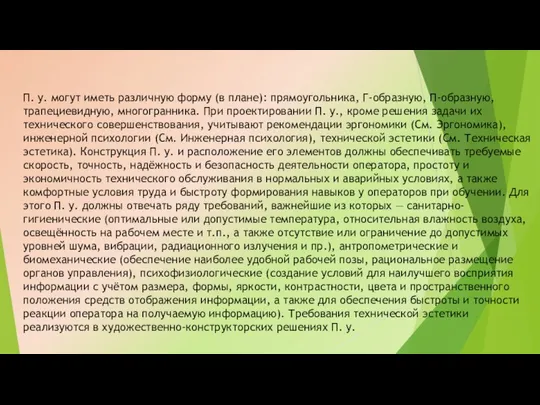 П. у. могут иметь различную форму (в плане): прямоугольника, Г-образную, П-образную, трапециевидную, многогранника. При проектировании П. у., кроме решения задачи их технического совершенствования, учитывают рекомендации эргономики (См. Эргономика), инженерной психологии (См. Инженерная психология), технической эстетики (См. Техническая эстетика). Конструкция П. у. и расположение его элементов должны обеспечивать требуемые скорость, точность, надёжность и безопасность деятельности оператора, простоту и экономичность технического обслуживания в нормальных и аварийных условиях, а также комфортные условия труда и быстроту формирования навыков у операторов при обучении. Для этого П. у. должны отвечать ряду требований, важнейшие из которых — санитарно-гигиенические (оптимальные или допустимые температура, относительная влажность воздуха, освещённость на рабочем месте и т.п., а также отсутствие или ограничение до допустимых уровней шума, вибрации, радиационного излучения и пр.), антропометрические и биомеханические (обеспечение наиболее удобной рабочей позы, рациональное размещение органов управления), психофизиологические (создание условий для наилучшего восприятия информации с учётом размера, формы, яркости, контрастности, цвета и пространственного положения средств отображения информации, а также для обеспечения быстроты и точности реакции оператора на получаемую информацию). Требования технической эстетики реализуются в художественно-конструкторских решениях П. у.